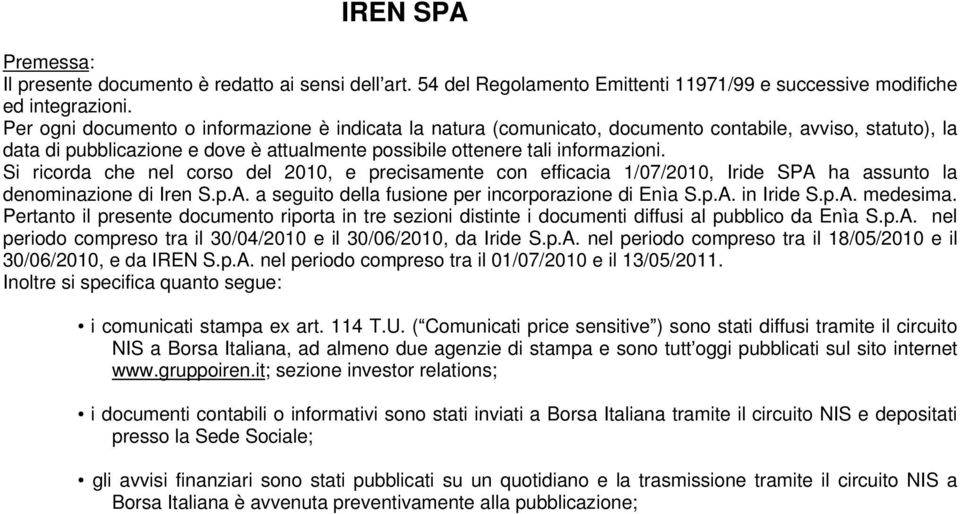 IREN SPA

Premessa:
Il presente documento è redatto ai sensi dell'art. 54 del Regolamento Emittenti 11971/99 e successive modifiche ed integrazioni.
Per ogni documento o informazione è indicata la natura (comunicato, documento contabile, avviso, statuto), la data di pubblicazione e dove è attualmente possibile ottenere tali informazioni.
Si ricorda che nel corso del 2010, e precisamente con efficacia 1/07/2010, Iride SPA ha assunto la denominazione di Iren S.p.A. a seguito della fusione per incorporazione di Enìa S.p.A. in Iride S.p.A. medesima.
Pertanto il presente documento riporta in tre sezioni distinte i documenti diffusi al pubblico da Enìa S.p.A. nel periodo compreso tra il 30/04/2010 e il 30/06/2010, da Iride S.p.A. nel periodo compreso tra il 18/05/2010 e il 30/06/2010, e da IREN S.p.A. nel periodo compreso tra il 01/07/2010 e il 13/05/2011.
Inoltre si specifica quanto segue:

• i comunicati stampa ex art. 114 T.U. ("Comunicati price sensitive") sono stati diffusi tramite il circuito NIS a Borsa Italiana, ad almeno due agenzie di stampa e sono tutt'oggi pubblicati sul sito internet www.gruppoiren.it; sezione investor relations;

• i documenti contabili o informativi sono stati inviati a Borsa Italiana tramite il circuito NIS e depositati presso la Sede Sociale;

• gli avvisi finanziari sono stati pubblicati su un quotidiano e la trasmissione tramite il circuito NIS a Borsa Italiana è avvenuta preventivamente alla pubblicazione;